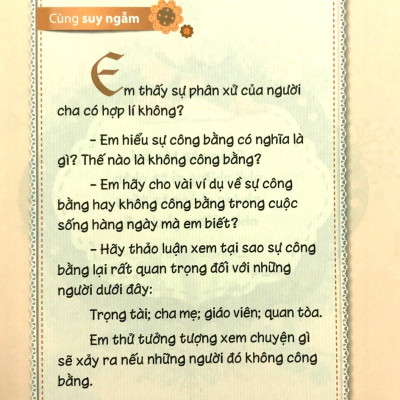 Cùng suy ngẫm

Em thấy sự phân xử của người cha có hợp lí không?

– Em hiểu sự công bằng có nghĩa là gì? Thế nào là không công bằng?

– Em hãy cho vài ví dụ về sự công bằng hay không công bằng trong cuộc sống hàng ngày mà em biết?

– Hãy thảo luận xem tại sao sự công bằng lại rất quan trọng đối với những người dưới đây:

Trọng tài; cha mẹ; giáo viên; quan tòa.

Em thử tưởng tượng xem chuyện gì sẽ xảy ra nếu những người đó không công bằng.